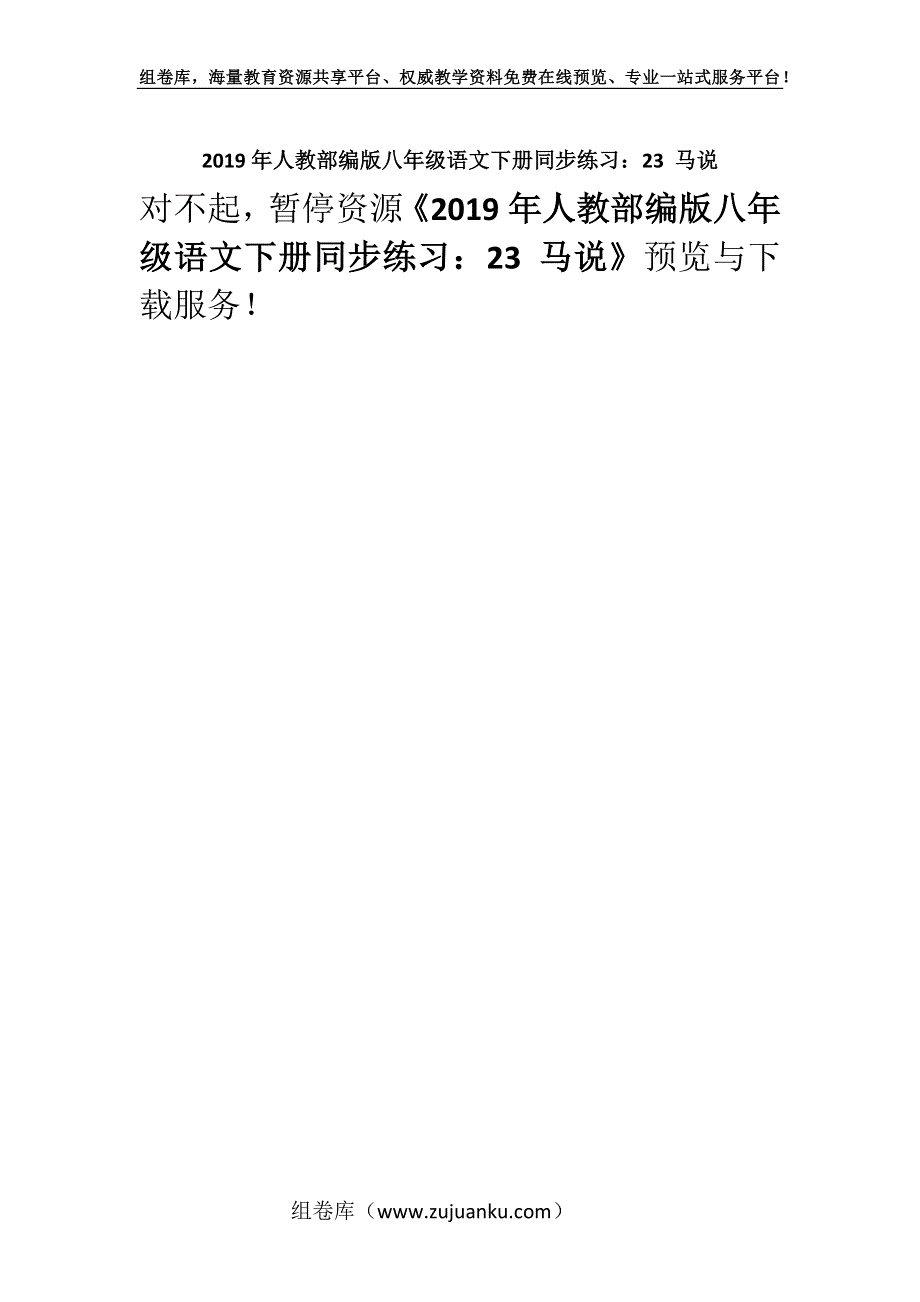 组卷库，海量教育资源共享平台、权威教学资料免费在线预览、专业一站式服务平台！

2019年人教部编版八年级语文下册同步练习：23 马说

对不起，暂停资源《2019年人教部编版八年级语文下册同步练习：23 马说》预览与下载服务！

组卷库（www.zujuanku.com）